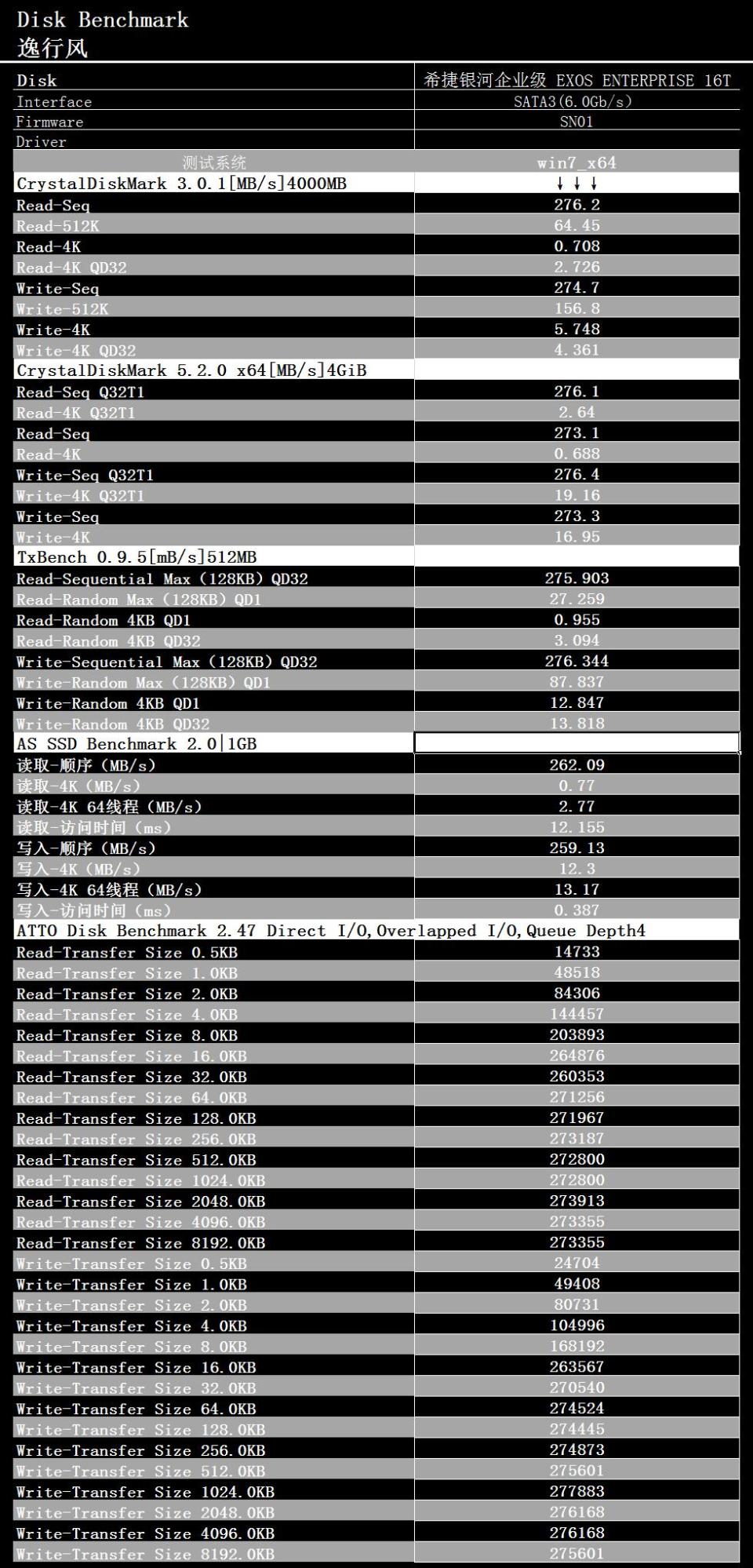 Disk Benchmark
逸行风

| Disk | 希捷银河企业级 EXOS ENTERPRISE 16T |
|---|---|
| Interface | SATA3(6.0Gb/s) |
| Firmware | SN01 |
| Driver | |
| 测试系统 | win7_x64 |
| CrystalDiskMark 3.0.1[MB/s]4000MB | ↓↓↓ |
| Read-Seq | 276.2 |
| Read-512K | 64.45 |
| Read-4K | 0.708 |
| Read-4K QD32 | 2.726 |
| Write-Seq | 274.7 |
| Write-512K | 156.8 |
| Write-4K | 5.748 |
| Write-4K QD32 | 4.361 |
| CrystalDiskMark 5.2.0 x64[MB/s]4GiB | |
| Read-Seq Q32T1 | 276.1 |
| Read-4K Q32T1 | 2.64 |
| Read-Seq | 273.1 |
| Read-4K | 0.688 |
| Write-Seq Q32T1 | 276.4 |
| Write-4K Q32T1 | 19.16 |
| Write-Seq | 273.3 |
| Write-4K | 16.95 |
| TxBench 0.9.5[mB/s]512MB | |
| Read-Sequential Max (128KB) QD32 | 275.903 |
| Read-Random Max (128KB) QD1 | 27.259 |
| Read-Random 4KB QD1 | 0.955 |
| Read-Random 4KB QD32 | 3.094 |
| Write-Sequential Max (128KB) QD32 | 276.344 |
| Write-Random Max (128KB) QD1 | 87.837 |
| Write-Random 4KB QD1 | 12.847 |
| Write-Random 4KB QD32 | 13.818 |
| AS SSD Benchmark 2.0\|1GB | |
| 读取-顺序 (MB/s) | 262.09 |
| 读取-4K (MB/s) | 0.77 |
| 读取-4K 64线程 (MB/s) | 2.77 |
| 读取-访问时间 (ms) | 12.155 |
| 写入-顺序 (MB/s) | 259.13 |
| 写入-4K (MB/s) | 12.3 |
| 写入-4K 64线程 (MB/s) | 13.17 |
| 写入-访问时间 (ms) | 0.387 |
| ATTO Disk Benchmark 2.47 Direct I/O,Overlapped I/O,Queue Depth4 | |
| Read-Transfer Size 0.5KB | 14733 |
| Read-Transfer Size 1.0KB | 48518 |
| Read-Transfer Size 2.0KB | 84306 |
| Read-Transfer Size 4.0KB | 144457 |
| Read-Transfer Size 8.0KB | 203893 |
| Read-Transfer Size 16.0KB | 264876 |
| Read-Transfer Size 32.0KB | 260353 |
| Read-Transfer Size 64.0KB | 271256 |
| Read-Transfer Size 128.0KB | 271967 |
| Read-Transfer Size 256.0KB | 273187 |
| Read-Transfer Size 512.0KB | 272800 |
| Read-Transfer Size 1024.0KB | 272800 |
| Read-Transfer Size 2048.0KB | 273913 |
| Read-Transfer Size 4096.0KB | 273355 |
| Read-Transfer Size 8192.0KB | 273355 |
| Write-Transfer Size 0.5KB | 24704 |
| Write-Transfer Size 1.0KB | 49408 |
| Write-Transfer Size 2.0KB | 80731 |
| Write-Transfer Size 4.0KB | 104996 |
| Write-Transfer Size 8.0KB | 168192 |
| Write-Transfer Size 16.0KB | 263567 |
| Write-Transfer Size 32.0KB | 270540 |
| Write-Transfer Size 64.0KB | 274524 |
| Write-Transfer Size 128.0KB | 274445 |
| Write-Transfer Size 256.0KB | 274873 |
| Write-Transfer Size 512.0KB | 275601 |
| Write-Transfer Size 1024.0KB | 277883 |
| Write-Transfer Size 2048.0KB | 276168 |
| Write-Transfer Size 4096.0KB | 276168 |
| Write-Transfer Size 8192.0KB | 275601 |